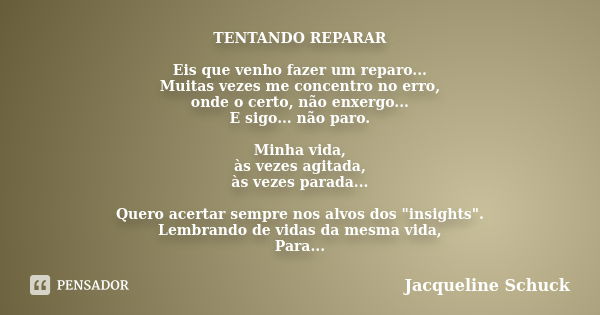 TENTANDO REPARAR

Eis que venho fazer um reparo...
Muitas vezes me concentro no erro,
onde o certo, não enxergo...
E sigo... não paro.

Minha vida,
às vezes agitada,
às vezes parada...

Quero acertar sempre nos alvos dos "insights".
Lembrando de vidas da mesma vida,
Para...

PENSADOR

Jacqueline Schuck